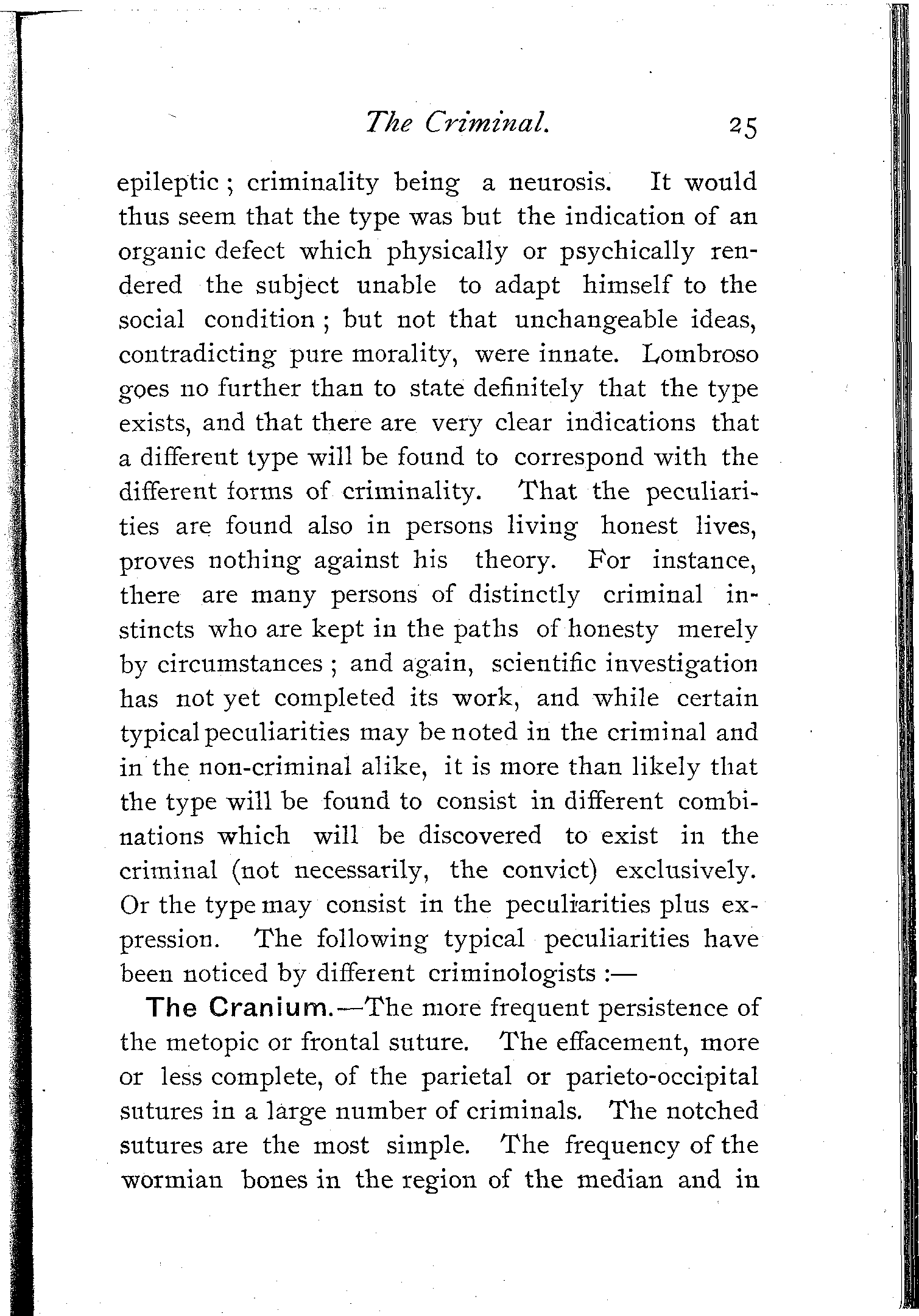 The Criminal. 25

epileptic; criminality being a neurosis. It would thus seem that the type was but the indication of an organic defect which physically or psychically rendered the subject unable to adapt himself to the social condition; but not that unchangeable ideas, contradicting pure morality, were innate. Lombroso goes no further than to state definitely that the type exists, and that there are very clear indications that a different type will be found to correspond with the different forms of criminality. That the peculiarities are found also in persons living honest lives, proves nothing against his theory. For instance, there are many persons of distinctly criminal instincts who are kept in the paths of honesty merely by circumstances; and again, scientific investigation has not yet completed its work, and while certain typical peculiarities may be noted in the criminal and in the non-criminal alike, it is more than likely that the type will be found to consist in different combinations which will be discovered to exist in the criminal (not necessarily, the convict) exclusively. Or the type may consist in the peculiarities plus expression. The following typical peculiarities have been noticed by different criminologists:—

The Cranium.—The more frequent persistence of the metopic or frontal suture. The effacement, more or less complete, of the parietal or parieto-occipital sutures in a large number of criminals. The notched sutures are the most simple. The frequency of the wormian bones in the region of the median and in